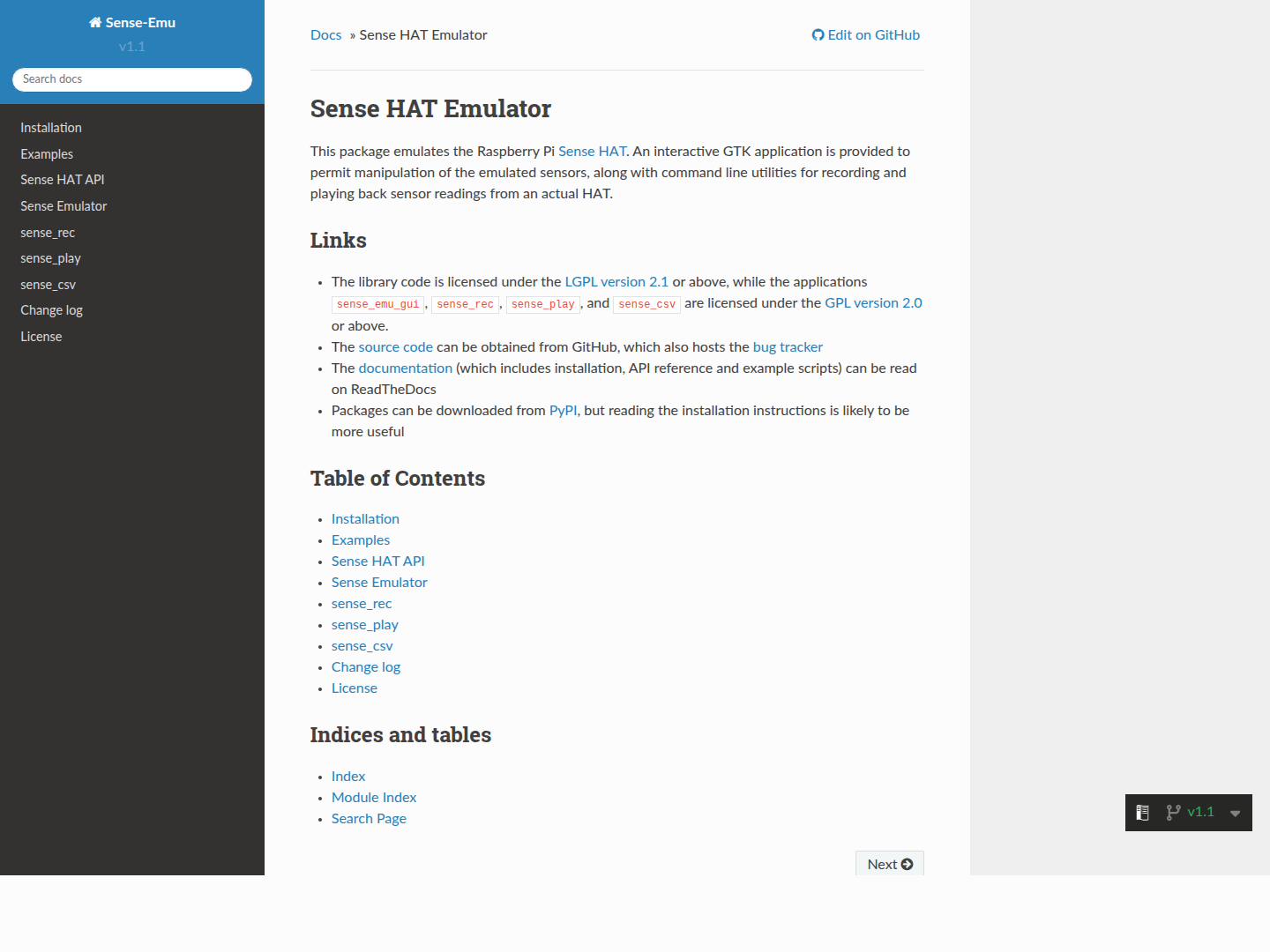 Sense-Emu
v1.1

Search docs

Installation
Examples
Sense HAT API
Sense Emulator
sense_rec
sense_play
sense_csv
Change log
License

Docs » Sense HAT Emulator

Edit on GitHub

Sense HAT Emulator

This package emulates the Raspberry Pi Sense HAT. An interactive GTK application is provided to permit manipulation of the emulated sensors, along with command line utilities for recording and playing back sensor readings from an actual HAT.

Links

- The library code is licensed under the LGPL version 2.1 or above, while the applications sense_emu_gui, sense_rec, sense_play, and sense_csv are licensed under the GPL version 2.0 or above.
- The source code can be obtained from GitHub, which also hosts the bug tracker
- The documentation (which includes installation, API reference and example scripts) can be read on ReadTheDocs
- Packages can be downloaded from PyPI, but reading the installation instructions is likely to be more useful

Table of Contents

- Installation
- Examples
- Sense HAT API
- Sense Emulator
- sense_rec
- sense_play
- sense_csv
- Change log
- License

Indices and tables

- Index
- Module Index
- Search Page

Next

v1.1